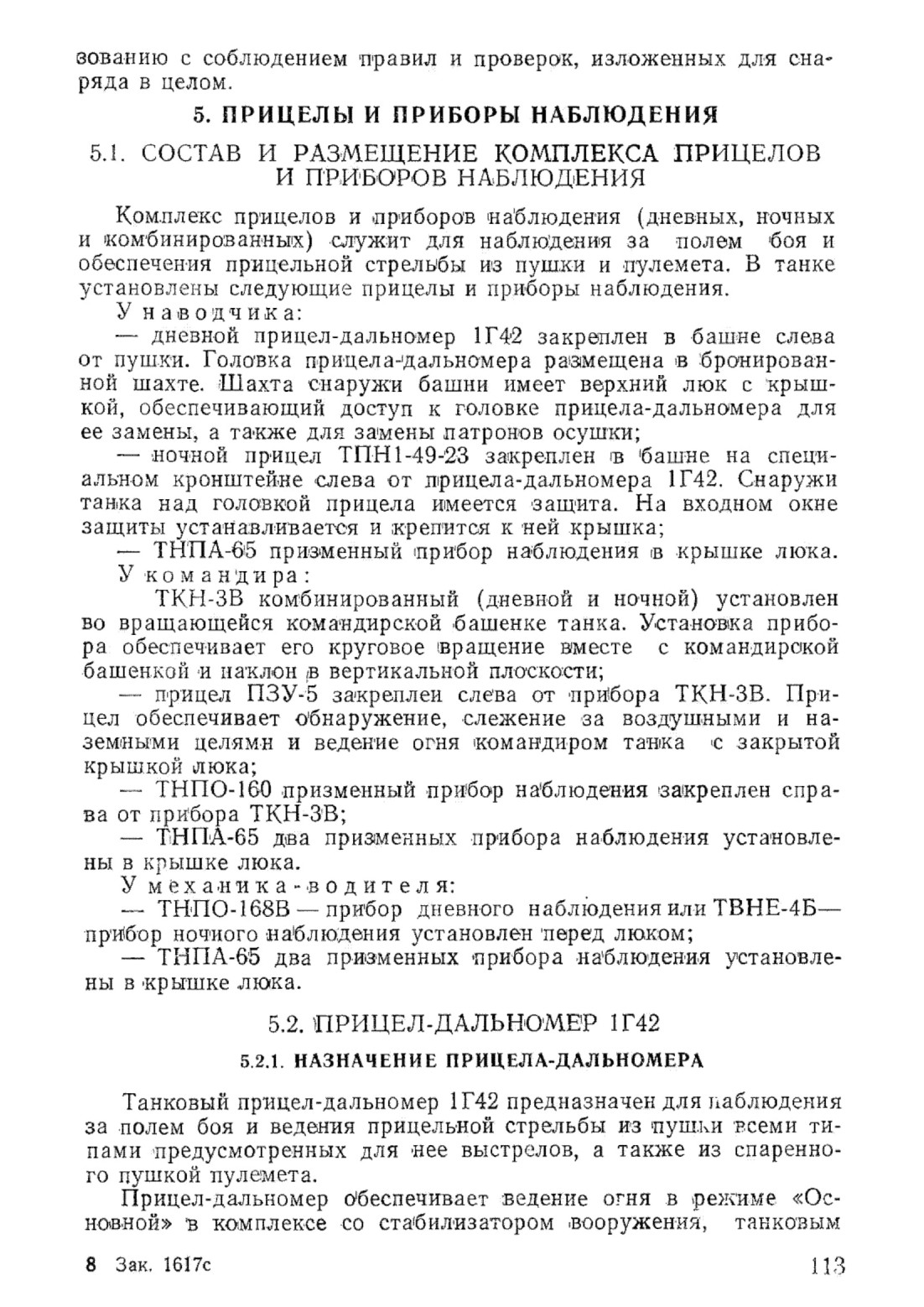 зованию с соблюдением правил и проверок, изложенных для снаряда в целом.

5. ПРИЦЕЛЫ И ПРИБОРЫ НАБЛЮДЕНИЯ

5.1. СОСТАВ И РАЗМЕЩЕНИЕ КОМПЛЕКСА ПРИЦЕЛОВ И ПРИБОРОВ НАБЛЮДЕНИЯ

Комплекс прицелов и приборов наблюдения (дневных, ночных и комбинированных) служит для наблюдения за полем боя и обеспечения прицельной стрельбы из пушки и пулемета. В танке установлены следующие прицелы и приборы наблюдения.

У наводчика:

— дневной прицел-дальномер 1Г42 закреплен в башне слева от пушки. Головка прицела-дальномера размещена в бронированной шахте. Шахта снаружи башни имеет верхний люк с крышкой, обеспечивающий доступ к головке прицела-дальномера для ее замены, а также для замены патронов осушки;

— ночной прицел ТПН1-49-23 закреплен в башне на специальном кронштейне слева от прицела-дальномера 1Г42. Снаружи танка над головкой прицела имеется защита. На входном окне защиты устанавливается и крепится к ней крышка;

— ТНПА-65 призменный прибор наблюдения в крышке люка.

У командира:

ТКН-3В комбинированный (дневной и ночной) установлен во вращающейся командирской башенке танка. Установка прибора обеспечивает его круговое вращение вместе с командирской башенкой и наклон в вертикальной плоскости;

— прицел ПЗУ-5 закреплен слева от прибора ТКН-3В. Прицел обеспечивает обнаружение, слежение за воздушными и наземными целями и ведение огня командиром танка с закрытой крышкой люка;

— ТНПО-160 призменный прибор наблюдения закреплен справа от прибора ТКН-3В;

— ТНПА-65 два призменных прибора наблюдения установлены в крышке люка.

У механика-водителя:

— ТНПО-168В — прибор дневного наблюдения или ТВНЕ-4Б— прибор ночного наблюдения установлен перед люком;

— ТНПА-65 два призменных прибора наблюдения установлены в крышке люка.

5.2. ПРИЦЕЛ-ДАЛЬНОМЕР 1Г42

5.2.1. НАЗНАЧЕНИЕ ПРИЦЕЛА-ДАЛЬНОМЕРА

Танковый прицел-дальномер 1Г42 предназначен для наблюдения за полем боя и ведения прицельной стрельбы из пушки всеми типами предусмотренных для нее выстрелов, а также из спаренного пушкой пулемета.

Прицел-дальномер обеспечивает ведение огня в режиме «Основной» в комплексе со стабилизатором вооружения, танковым

8 Зак. 1617с

113